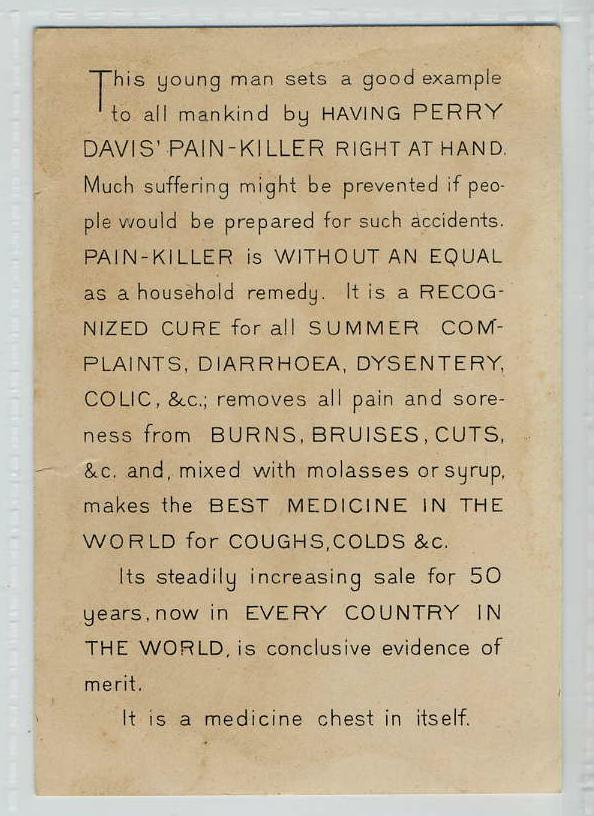 This young man sets a good example to all mankind by HAVING PERRY DAVIS' PAIN-KILLER RIGHT AT HAND. Much suffering might be prevented if people would be prepared for such accidents. PAIN-KILLER is WITHOUT AN EQUAL as a household remedy. It is a RECOGNIZED CURE for all SUMMER COMPLAINTS, DIARRHOEA, DYSENTERY, COLIC, &c.; removes all pain and soreness from BURNS, BRUISES, CUTS, &c. and, mixed with molasses or syrup, makes the BEST MEDICINE IN THE WORLD for COUGHS, COLDS &c.

Its steadily increasing sale for 50 years, now in EVERY COUNTRY IN THE WORLD, is conclusive evidence of merit.

It is a medicine chest in itself.